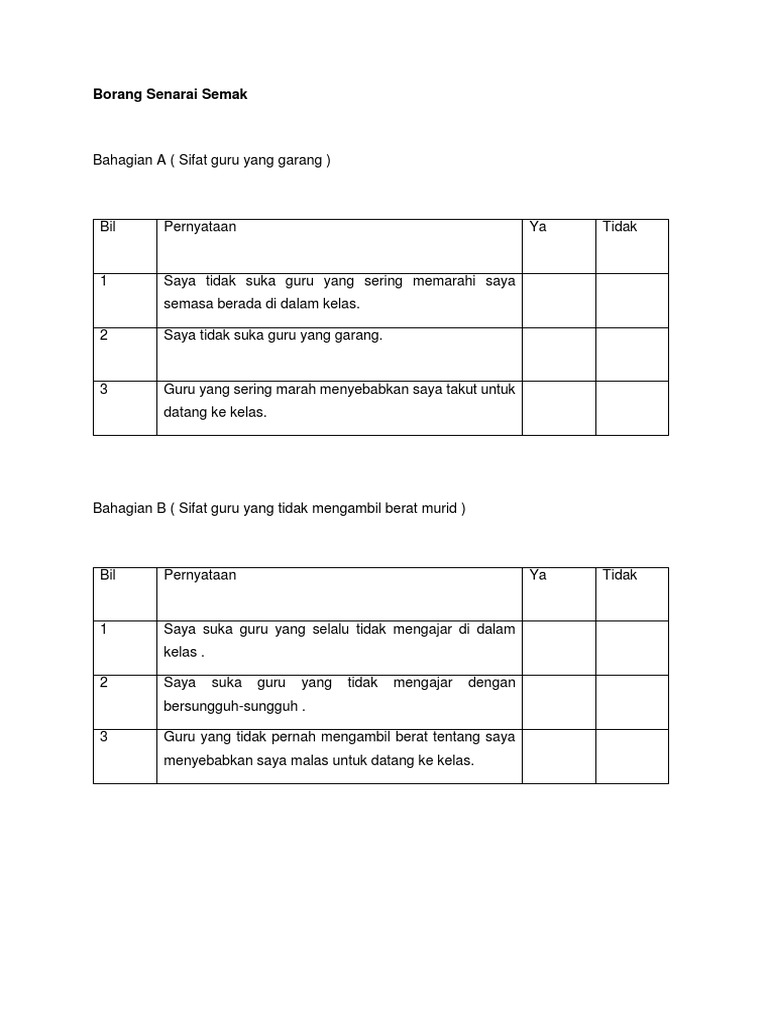 Borang Senarai Semak

Bahagian A ( Sifat guru yang garang )

| Bil | Pernyataan | Ya | Tidak |
|---|---|---|---|
| 1 | Saya tidak suka guru yang sering memarahi saya semasa berada di dalam kelas. | | |
| 2 | Saya tidak suka guru yang garang. | | |
| 3 | Guru yang sering marah menyebabkan saya takut untuk datang ke kelas. | | |

Bahagian B ( Sifat guru yang tidak mengambil berat murid )

| Bil | Pernyataan | Ya | Tidak |
|---|---|---|---|
| 1 | Saya suka guru yang selalu tidak mengajar di dalam kelas . | | |
| 2 | Saya suka guru yang tidak mengajar dengan bersungguh-sungguh . | | |
| 3 | Guru yang tidak pernah mengambil berat tentang saya menyebabkan saya malas untuk datang ke kelas. | | |